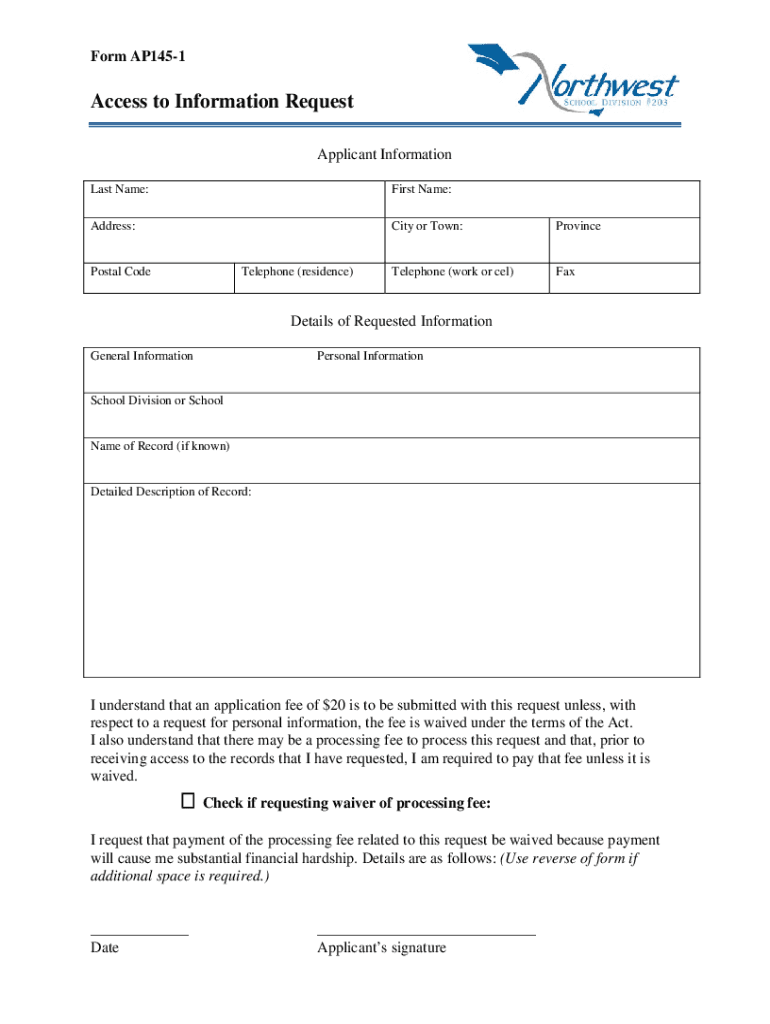 Form AP145-1

Northwest
SCHOOL DIVISION #203

Access to Information Request

Applicant Information

| Last Name: | | First Name: | |
|---|---|---|---|
| Address: | | City or Town: | Province |
| Postal Code | Telephone (residence) | Telephone (work or cel) | Fax |

Details of Requested Information

| General Information | Personal Information |
|---|---|
| School Division or School | |
| Name of Record (if known) | |
| Detailed Description of Record: | |

I understand that an application fee of $20 is to be submitted with this request unless, with respect to a request for personal information, the fee is waived under the terms of the Act. I also understand that there may be a processing fee to process this request and that, prior to receiving access to the records that I have requested, I am required to pay that fee unless it is waived.

☐ Check if requesting waiver of processing fee:

I request that payment of the processing fee related to this request be waived because payment will cause me substantial financial hardship. Details are as follows: (Use reverse of form if additional space is required.)

Date

Applicant's signature